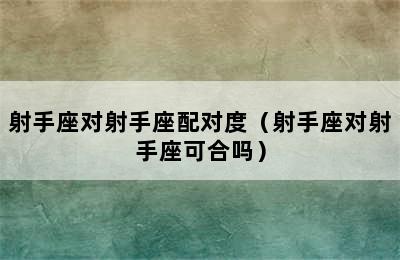 射手座对射手座配对度（射手座对射手座可合吗）